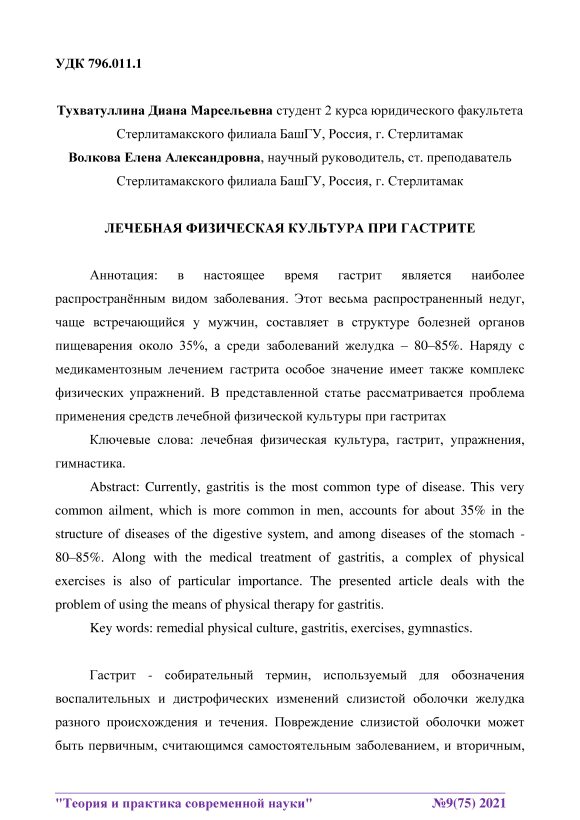 УДК 796.011.1

Тухватуллина Диана Марсельевна студент 2 курса юридического факультета Стерлитамакского филиала БашГУ, Россия, г. Стерлитамак
Волкова Елена Александровна, научный руководитель, ст. преподаватель Стерлитамакского филиала БашГУ, Россия, г. Стерлитамак

ЛЕЧЕБНАЯ ФИЗИЧЕСКАЯ КУЛЬТУРА ПРИ ГАСТРИТЕ

Аннотация: в настоящее время гастрит является наиболее распространённым видом заболевания. Этот весьма распространенный недуг, чаще встречающийся у мужчин, составляет в структуре болезней органов пищеварения около 35%, а среди заболеваний желудка – 80–85%. Наряду с медикаментозным лечением гастрита особое значение имеет также комплекс физических упражнений. В представленной статье рассматривается проблема применения средств лечебной физической культуры при гастритах

Ключевые слова: лечебная физическая культура, гастрит, упражнения, гимнастика.

Abstract: Currently, gastritis is the most common type of disease. This very common ailment, which is more common in men, accounts for about 35% in the structure of diseases of the digestive system, and among diseases of the stomach - 80–85%. Along with the medical treatment of gastritis, a complex of physical exercises is also of particular importance. The presented article deals with the problem of using the means of physical therapy for gastritis.

Key words: remedial physical culture, gastritis, exercises, gymnastics.

Гастрит - собирательный термин, используемый для обозначения воспалительных и дистрофических изменений слизистой оболочки желудка разного происхождения и течения. Повреждение слизистой оболочки может быть первичным, считающимся самостоятельным заболеванием, и вторичным,

"Теория и практика современной науки" №9(75) 2021